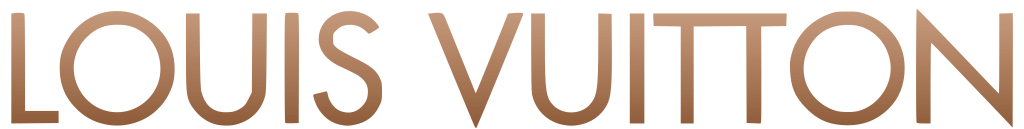 LOUIS VUITTON